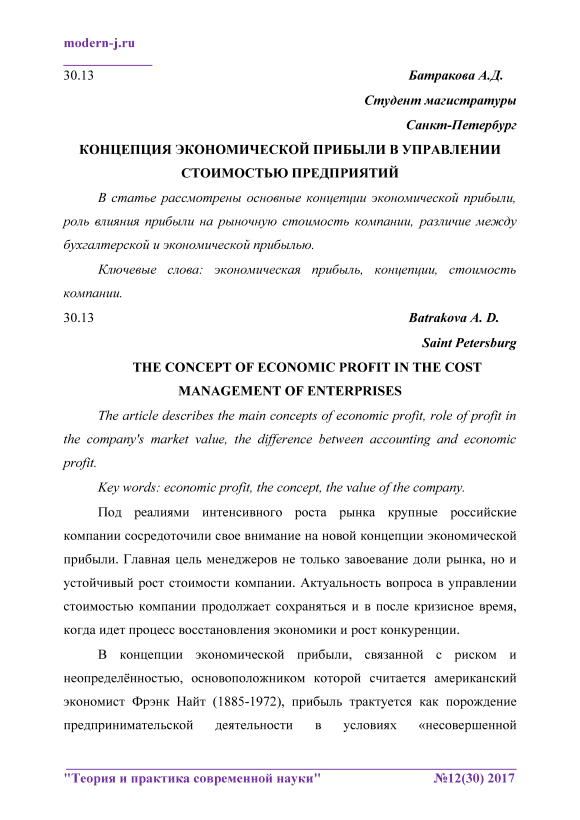 modern-j.ru

30.13

Батракова А.Д.

Студент магистратуры

Санкт-Петербург

КОНЦЕПЦИЯ ЭКОНОМИЧЕСКОЙ ПРИБЫЛИ В УПРАВЛЕНИИ СТОИМОСТЬЮ ПРЕДПРИЯТИЙ

В статье рассмотрены основные концепции экономической прибыли, роль влияния прибыли на рыночную стоимость компании, различие между бухгалтерской и экономической прибылью.

Ключевые слова: экономическая прибыль, концепции, стоимость компании.

30.13

Batrakova A. D.

Saint Petersburg

THE CONCEPT OF ECONOMIC PROFIT IN THE COST MANAGEMENT OF ENTERPRISES

The article describes the main concepts of economic profit, role of profit in the company's market value, the difference between accounting and economic profit.

Key words: economic profit, the concept, the value of the company.

Под реалиями интенсивного роста рынка крупные российские компании сосредоточили свое внимание на новой концепции экономической прибыли. Главная цель менеджеров не только завоевание доли рынка, но и устойчивый рост стоимости компании. Актуальность вопроса в управлении стоимостью компании продолжает сохраняться и в после кризисное время, когда идет процесс восстановления экономики и рост конкуренции.

В концепции экономической прибыли, связанной с риском и неопределённостью, основоположником которой считается американский экономист Фрэнк Найт (1885-1972), прибыль трактуется как порождение предпринимательской деятельности в условиях «несовершенной

"Теория и практика современной науки" №12(30) 2017